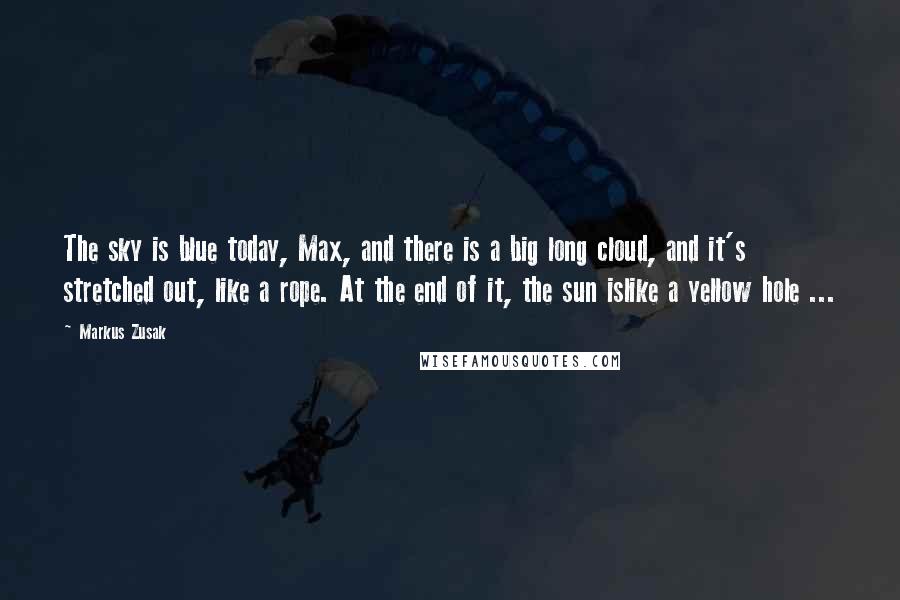 The sky is blue today, Max, and there is a big long cloud, and it's stretched out, like a rope. At the end of it, the sun islike a yellow hole ...

~ Markus Zusak

WISEFAMOUSQUOTES.COM